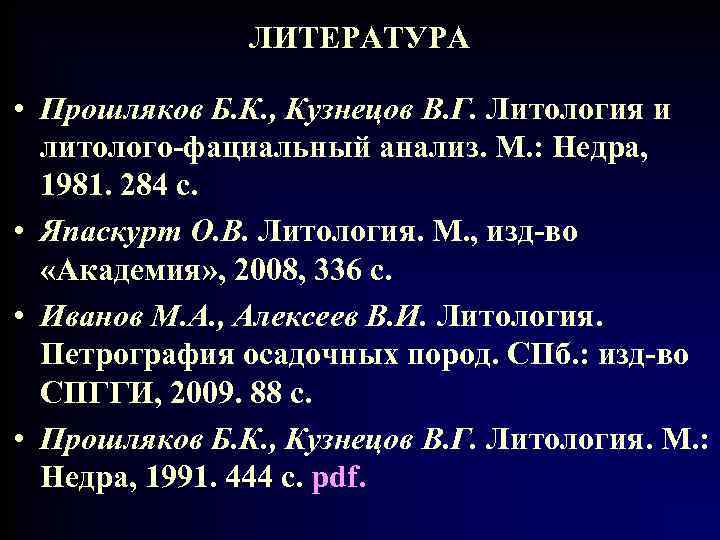 ЛИТЕРАТУРА

• Прошляков Б.К., Кузнецов В.Г. Литология и литолого-фациальный анализ. М.: Недра, 1981. 284 с.

• Япаскурт О.В. Литология. М., изд-во «Академия», 2008, 336 с.

• Иванов М.А., Алексеев В.И. Литология. Петрография осадочных пород. СПб.: изд-во СПГГИ, 2009. 88 с.

• Прошляков Б.К., Кузнецов В.Г. Литология. М.: Недра, 1991. 444 с. pdf.